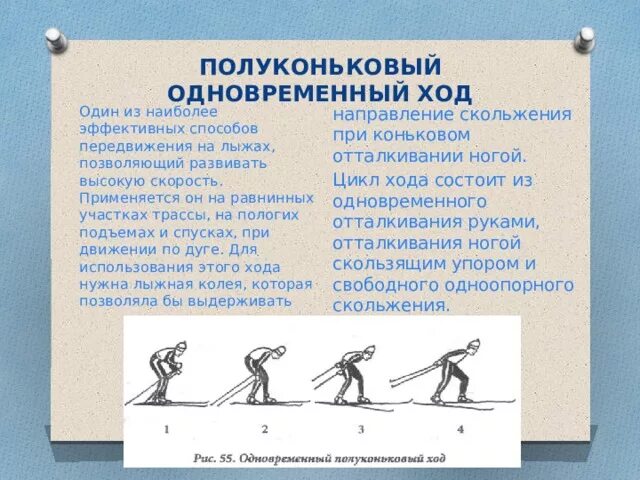 ПОЛУКОНЬКОВЫЙ ОДНОВРЕМЕННЫЙ ХОД

Один из наиболее эффективных способов передвижения на лыжах, позволяющий развивать высокую скорость. Применяется он на равнинных участках трассы, на пологих подъемах и спусках, при движении по дуге. Для использования этого хода нужна лыжная колея, которая позволяла бы выдерживать

направление скольжения при коньковом отталкивании ногой.

Цикл хода состоит из одновременного отталкивания руками, отталкивания ногой скользящим упором и свободного одноопорного скольжения.

1 2 3 4

Рис. 55. Одновременный полуконьковый ход